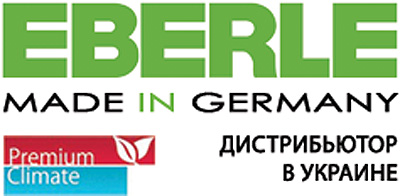 EBERLE
MADE IN GERMANY

Premium
Climate

ДИСТРИБЬЮТОР
В УКРАИНЕ